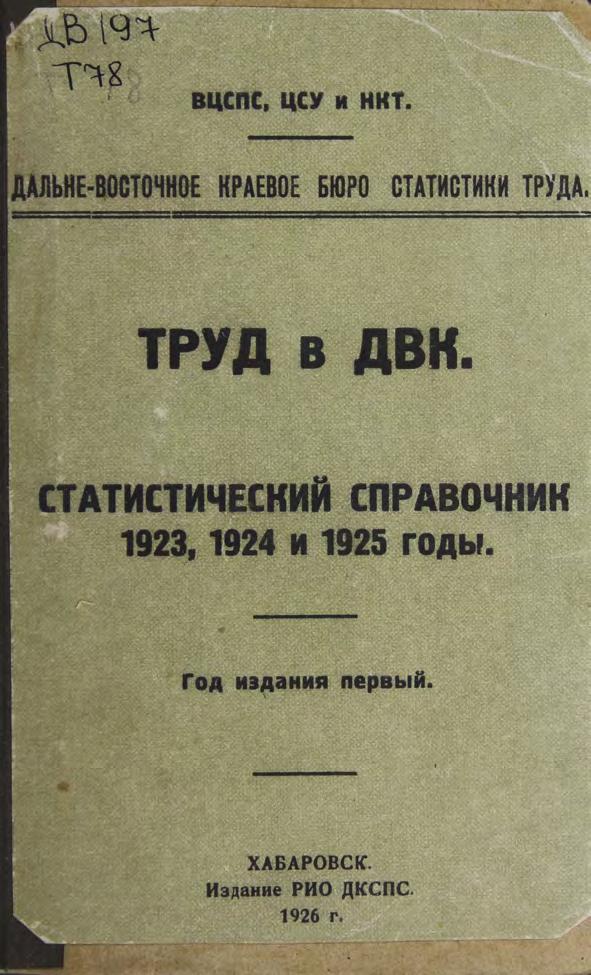 ДВ 197
Т78

ВЦСПС, ЦСУ и НКТ.

ДАЛЬНЕ-ВОСТОЧНОЕ КРАЕВОЕ БЮРО СТАТИСТИКИ ТРУДА.

ТРУД в ДВК.

СТАТИСТИЧЕСКИЙ СПРАВОЧНИК
1923, 1924 и 1925 годы.

Год издания первый.

ХАБАРОВСК.
Издание РИО ДКСПС.
1926 г.